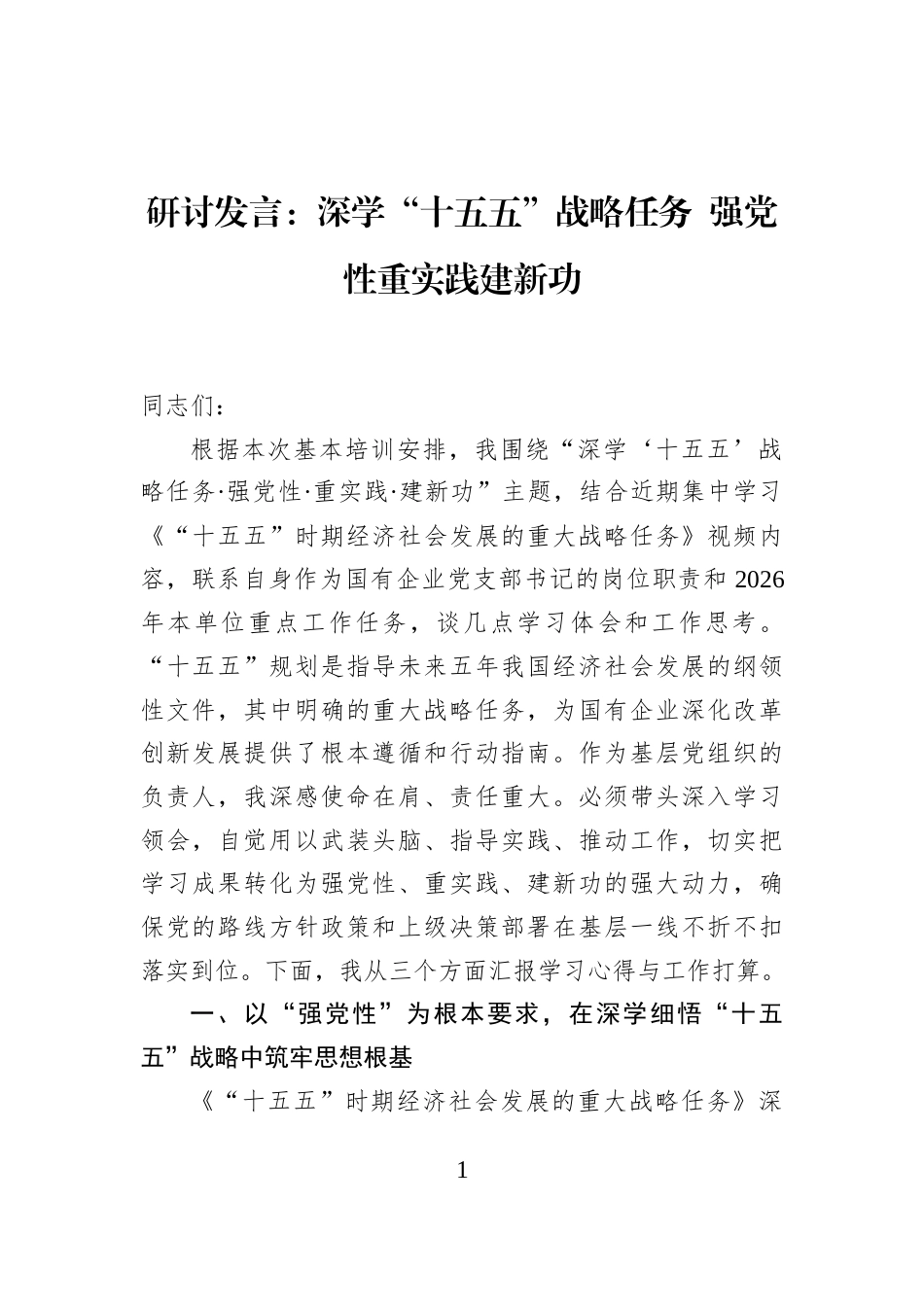 研讨发言：深学“十五五”战略任务 强党性重实践建新功

同志们：

根据本次基本培训安排，我围绕“深学‘十五五’战略任务·强党性·重实践·建新功”主题，结合近期集中学习《“十五五”时期经济社会发展的重大战略任务》视频内容，联系自身作为国有企业党支部书记的岗位职责和2026年本单位重点工作任务，谈几点学习体会和工作思考。“十五五”规划是指导未来五年我国经济社会发展的纲领性文件，其中明确的重大战略任务，为国有企业深化改革创新发展提供了根本遵循和行动指南。作为基层党组织的负责人，我深感使命在肩、责任重大。必须带头深入学习领会，自觉用以武装头脑、指导实践、推动工作，切实把学习成果转化为强党性、重实践、建新功的强大动力，确保党的路线方针政策和上级决策部署在基层一线不折不扣落实到位。下面，我从三个方面汇报学习心得与工作打算。

一、以“强党性”为根本要求，在深学细悟“十五五”战略中筑牢思想根基

《“十五五”时期经济社会发展的重大战略任务》深

1